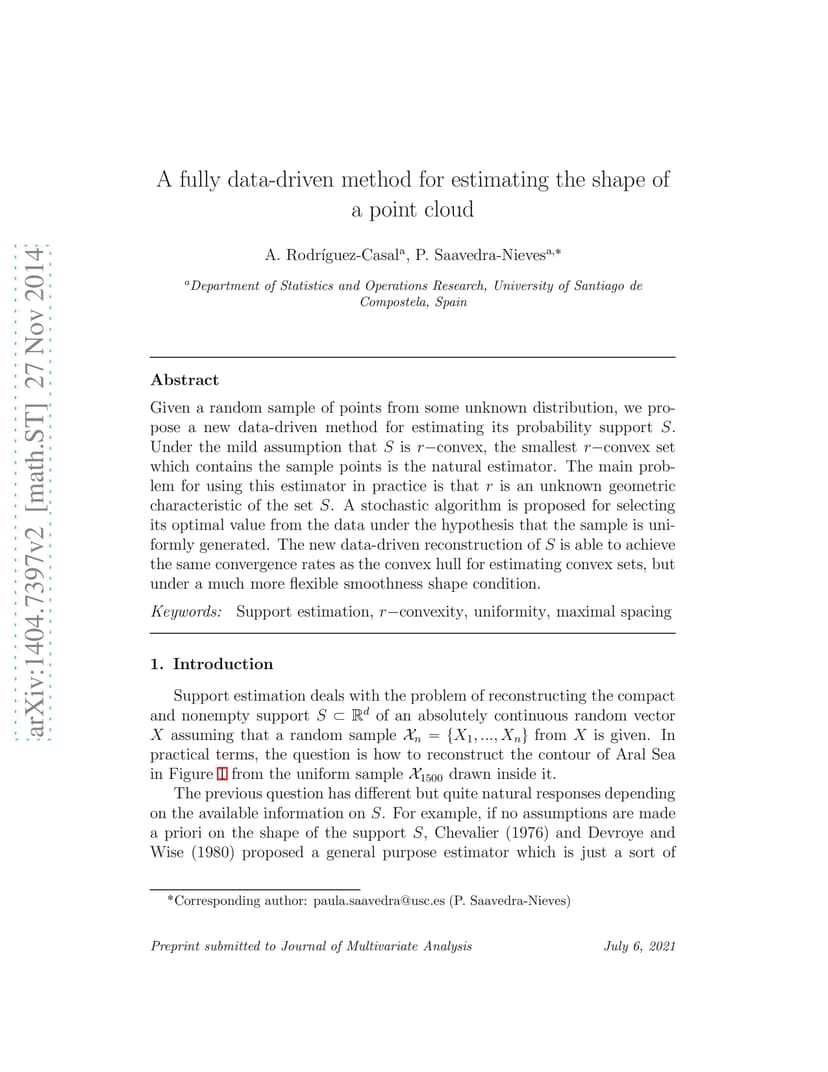 arXiv:1404.7397v2 [math.ST] 27 Nov 2014

A fully data-driven method for estimating the shape of a point cloud

A. Rodríguez-Casal$^{a}$, P. Saavedra-Nieves$^{a,*}$

$^{a}$Department of Statistics and Operations Research, University of Santiago de Compostela, Spain

Abstract

Given a random sample of points from some unknown distribution, we propose a new data-driven method for estimating its probability support $S$. Under the mild assumption that $S$ is $r-$convex, the smallest $r-$convex set which contains the sample points is the natural estimator. The main problem for using this estimator in practice is that $r$ is an unknown geometric characteristic of the set $S$. A stochastic algorithm is proposed for selecting its optimal value from the data under the hypothesis that the sample is uniformly generated. The new data-driven reconstruction of $S$ is able to achieve the same convergence rates as the convex hull for estimating convex sets, but under a much more flexible smoothness shape condition.

Keywords: Support estimation, $r-$convexity, uniformity, maximal spacing

1. Introduction

Support estimation deals with the problem of reconstructing the compact and nonempty support $S \subset \mathbb{R}^d$ of an absolutely continuous random vector $X$ assuming that a random sample $\mathcal{X}_n = \{X_1, ..., X_n\}$ from $X$ is given. In practical terms, the question is how to reconstruct the contour of Aral Sea in Figure 1 from the uniform sample $\mathcal{X}_{1500}$ drawn inside it.

The previous question has different but quite natural responses depending on the available information on $S$. For example, if no assumptions are made a priori on the shape of the support $S$, Chevalier (1976) and Devroye and Wise (1980) proposed a general purpose estimator which is just a sort of

*Corresponding author: paula.saavedra@usc.es (P. Saavedra-Nieves)

Preprint submitted to Journal of Multivariate Analysis July 6, 2021